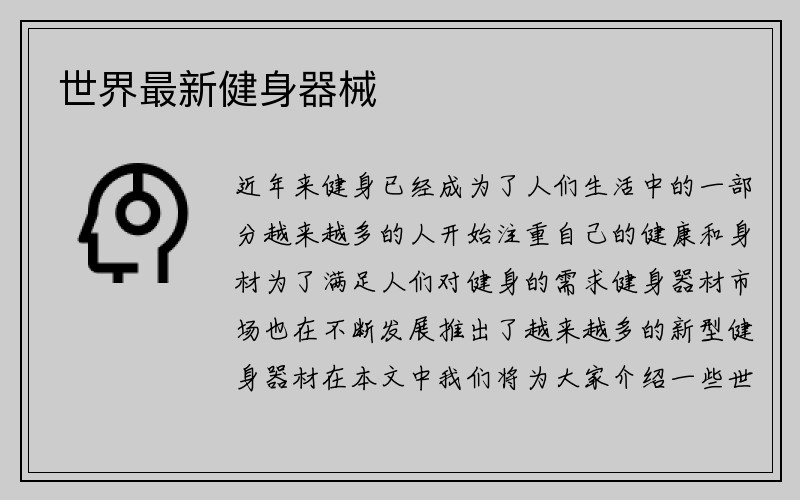 世界最新健身器械

近年来健身已经成为了人们生活中的一部分越来越多的人开始注重自己的健康和身材为了满足人们对健身的需求健身器材市场也在不断发展推出了越来越多的新型健身器材在本文中我们将为大家介绍一些世